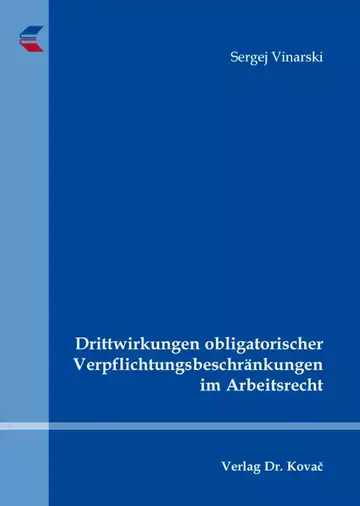 Sergej Vinarski

Drittwirkungen obligatorischer Verpflichtungsbeschränkungen im Arbeitsrecht

Verlag Dr. Kovač